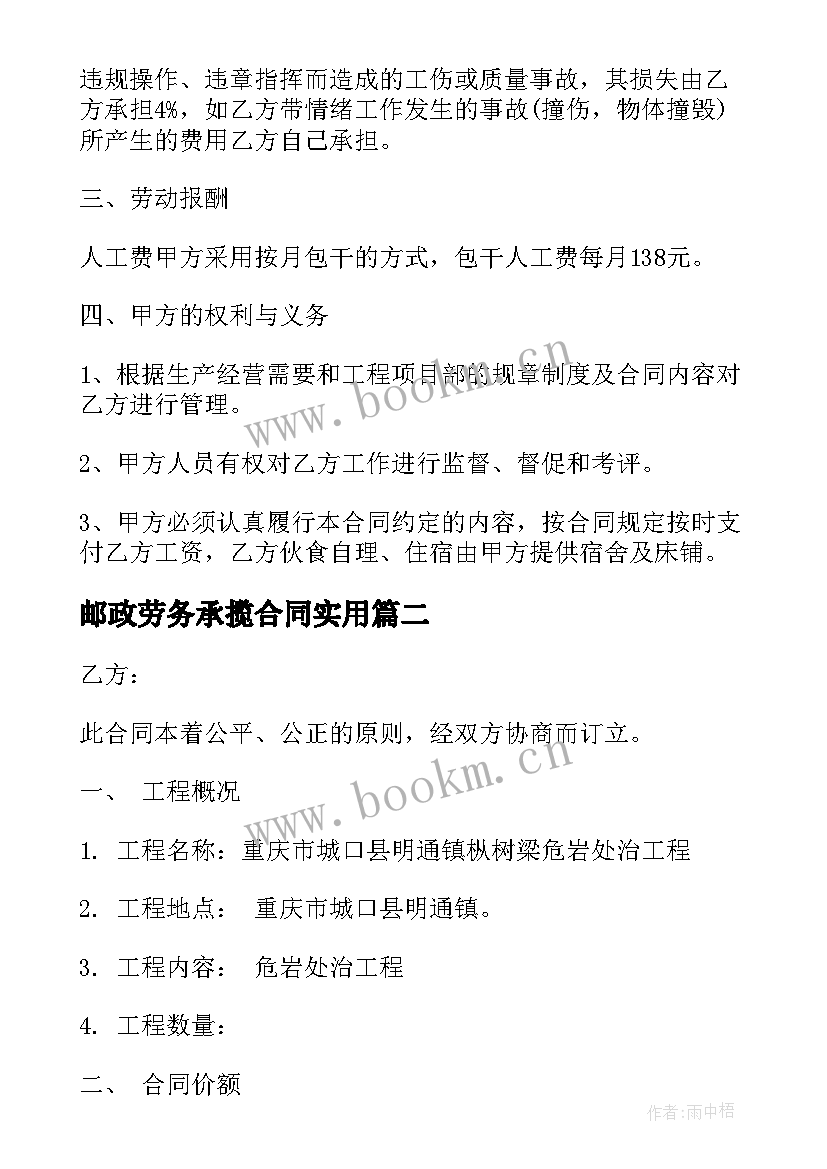 违规操作、违章指挥而造成的工伤或质量事故，其损失由乙方承担4%，如乙方带情绪工作发生的事故(撞伤，物体撞毁)所产生的费用乙方自己承担。

三、劳动报酬

人工费甲方采用按月包干的方式，包干人工费每月138元。

四、甲方的权利与义务

1、根据生产经营需要和工程项目部的规章制度及合同内容对乙方进行管理。

2、甲方人员有权对乙方工作进行监督、督促和考评。

3、甲方必须认真履行本合同约定的内容，按合同规定按时支付乙方工资，乙方伙食自理、住宿由甲方提供宿舍及床铺。

邮政劳务承揽合同实用篇二

乙方：

此合同本着公平、公正的原则，经双方协商而订立。

一、 工程概况

1. 工程名称：重庆市城口县明通镇枞树梁危岩处治工程

2. 工程地点： 重庆市城口县明通镇。

3. 工程内容： 危岩处治工程

4. 工程数量：

二、 合同价额

www.bookm.cn

www.bookm.cn

作者:雨中梧